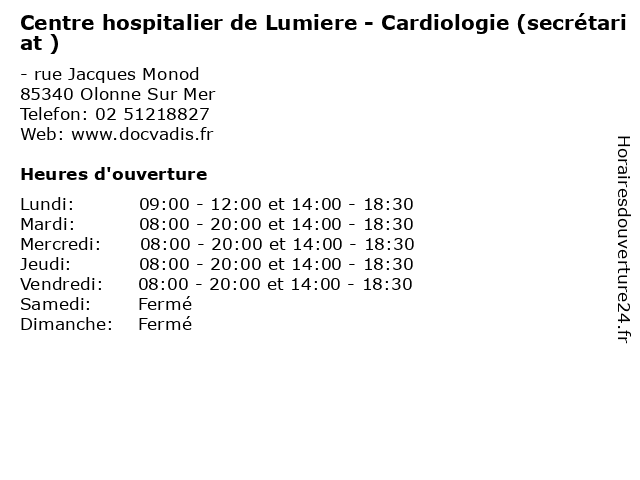 Centre hospitalier de Lumiere - Cardiologie (secrétariat )

- rue Jacques Monod
85340 Olonne Sur Mer
Telefon: 02 51218827
Web: www.docvadis.fr

Heures d'ouverture

Lundi: 09:00 - 12:00 et 14:00 - 18:30
Mardi: 08:00 - 20:00 et 14:00 - 18:30
Mercredi: 08:00 - 20:00 et 14:00 - 18:30
Jeudi: 08:00 - 20:00 et 14:00 - 18:30
Vendredi: 08:00 - 20:00 et 14:00 - 18:30
Samedi: Fermé
Dimanche: Fermé

Horairesdouverture24.fr